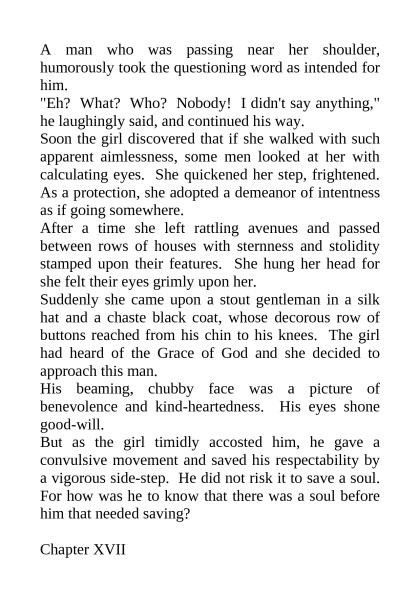 A man who was passing near her shoulder, humorously took the questioning word as intended for him.

"Eh? What? Who? Nobody! I didn't say anything," he laughingly said, and continued his way.

Soon the girl discovered that if she walked with such apparent aimlessness, some men looked at her with calculating eyes. She quickened her step, frightened. As a protection, she adopted a demeanor of intentness as if going somewhere.

After a time she left rattling avenues and passed between rows of houses with sternness and stolidity stamped upon their features. She hung her head for she felt their eyes grimly upon her.

Suddenly she came upon a stout gentleman in a silk hat and a chaste black coat, whose decorous row of buttons reached from his chin to his knees. The girl had heard of the Grace of God and she decided to approach this man.

His beaming, chubby face was a picture of benevolence and kind-heartedness. His eyes shone good-will.

But as the girl timidly accosted him, he gave a convulsive movement and saved his respectability by a vigorous side-step. He did not risk it to save a soul. For how was he to know that there was a soul before him that needed saving?

Chapter XVII